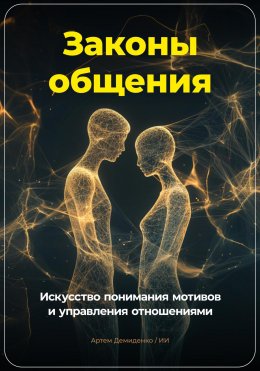 Законы общения

Искусство понимания мотивов и управления отношениями

Артем Демиденко / ИИ